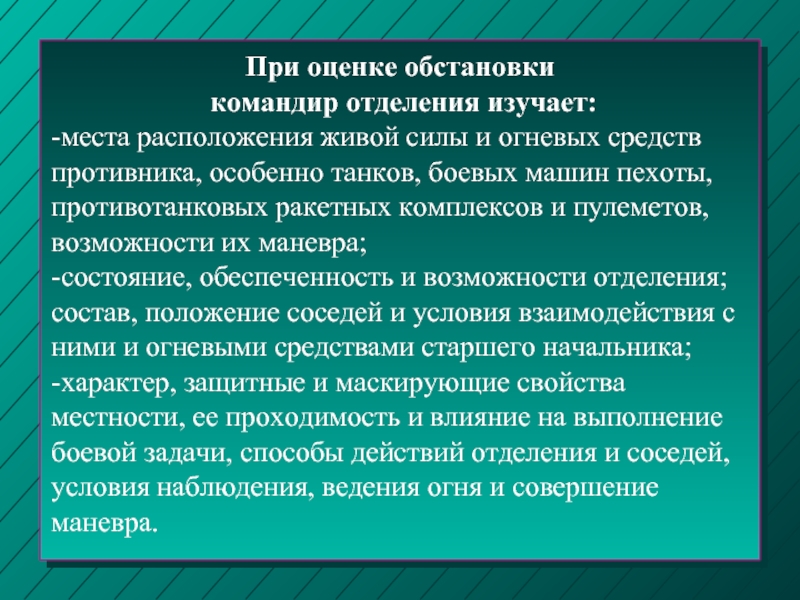 При оценке обстановки командир отделения изучает:

-места расположения живой силы и огневых средств противника, особенно танков, боевых машин пехоты, противотанковых ракетных комплексов и пулеметов, возможности их маневра;

-состояние, обеспеченность и возможности отделения; состав, положение соседей и условия взаимодействия с ними и огневыми средствами старшего начальника;

-характер, защитные и маскирующие свойства местности, ее проходимость и влияние на выполнение боевой задачи, способы действий отделения и соседей, условия наблюдения, ведения огня и совершение маневра.